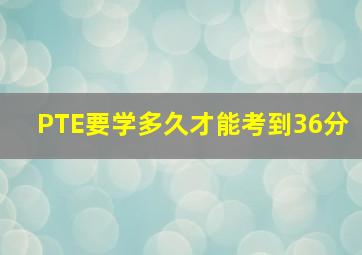 PTE要学多久才能考到36分